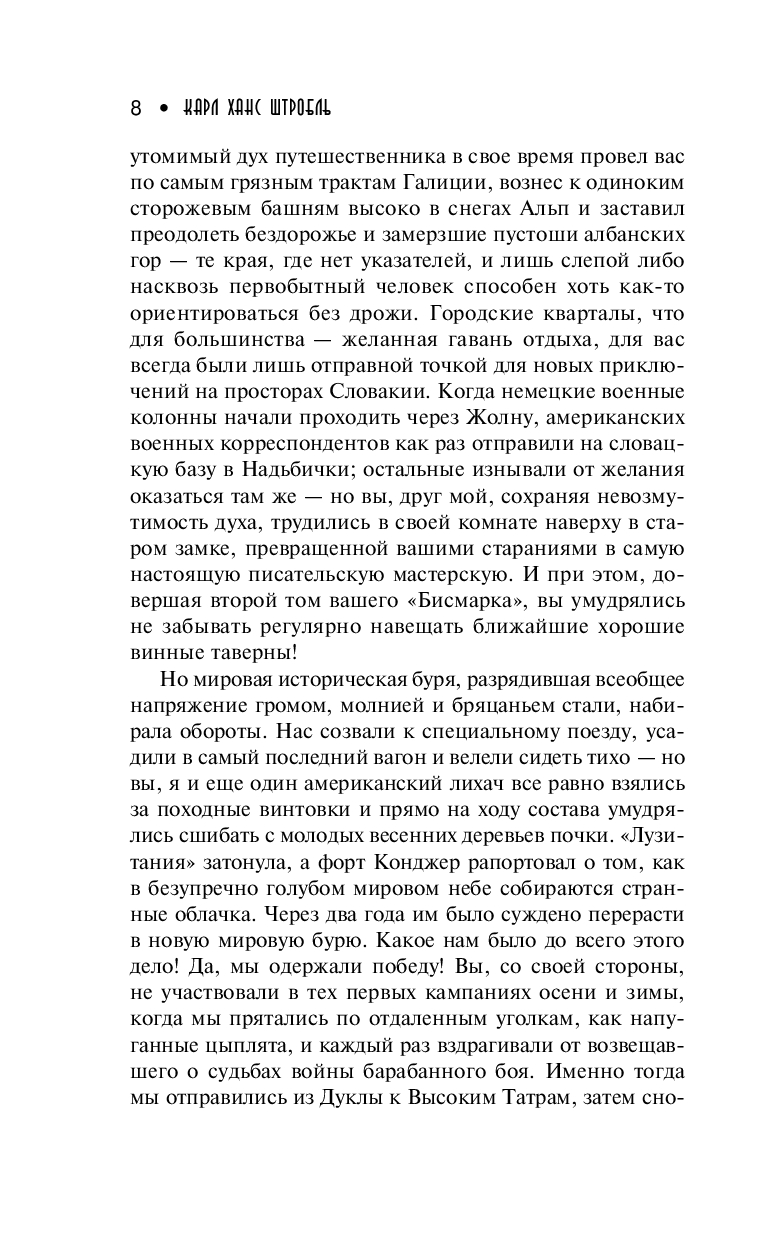 8 • КАРЛ ХАНС ШТРОБЛЬ

утомимый дух путешественника в свое время провел вас по самым грязным трактам Галиции, вознес к одиноким сторожевым башням высоко в снегах Альп и заставил преодолеть бездорожье и замерзшие пустоши албанских гор — те края, где нет указателей, и лишь слепой либо насквозь первобытный человек способен хоть как-то ориентироваться без дрожи. Городские кварталы, что для большинства — желанная гавань отдыха, для вас всегда были лишь отправной точкой для новых приключений на просторах Словакии. Когда немецкие военные колонны начали проходить через Жолну, американских военных корреспондентов как раз отправили на словацкую базу в Надьбички; остальные изнывали от желания оказаться там же — но вы, друг мой, сохраняя невозмутимость духа, трудились в своей комнате наверху в старом замке, превращенной вашими стараниями в самую настоящую писательскую мастерскую. И при этом, довершая второй том вашего «Бисмарка», вы умудрялись не забывать регулярно навещать ближайшие хорошие винные таверны!

Но мировая историческая буря, разрядившая всеобщее напряжение громом, молнией и бряцаньем стали, набирала обороты. Нас созвали к специальному поезду, усадили в самый последний вагон и велели сидеть тихо — но вы, я и еще один американский лихач все равно взялись за походные винтовки и прямо на ходу состава умудрялись сшибать с молодых весенних деревьев почки. «Лузитания» затонула, а форт Конджер рапортовал о том, как в безупречно голубом мировом небе собираются странные облачка. Через два года им было суждено перерасти в новую мировую бурю. Какое нам было до всего этого дело! Да, мы одержали победу! Вы, со своей стороны, не участвовали в тех первых кампаниях осени и зимы, когда мы прятались по отдаленным уголкам, как напуганные цыплята, и каждый раз вздрагивали от возвещавшего о судьбах войны барабанного боя. Именно тогда мы отправились из Дуклы к Высоким Татрам, затем сно-